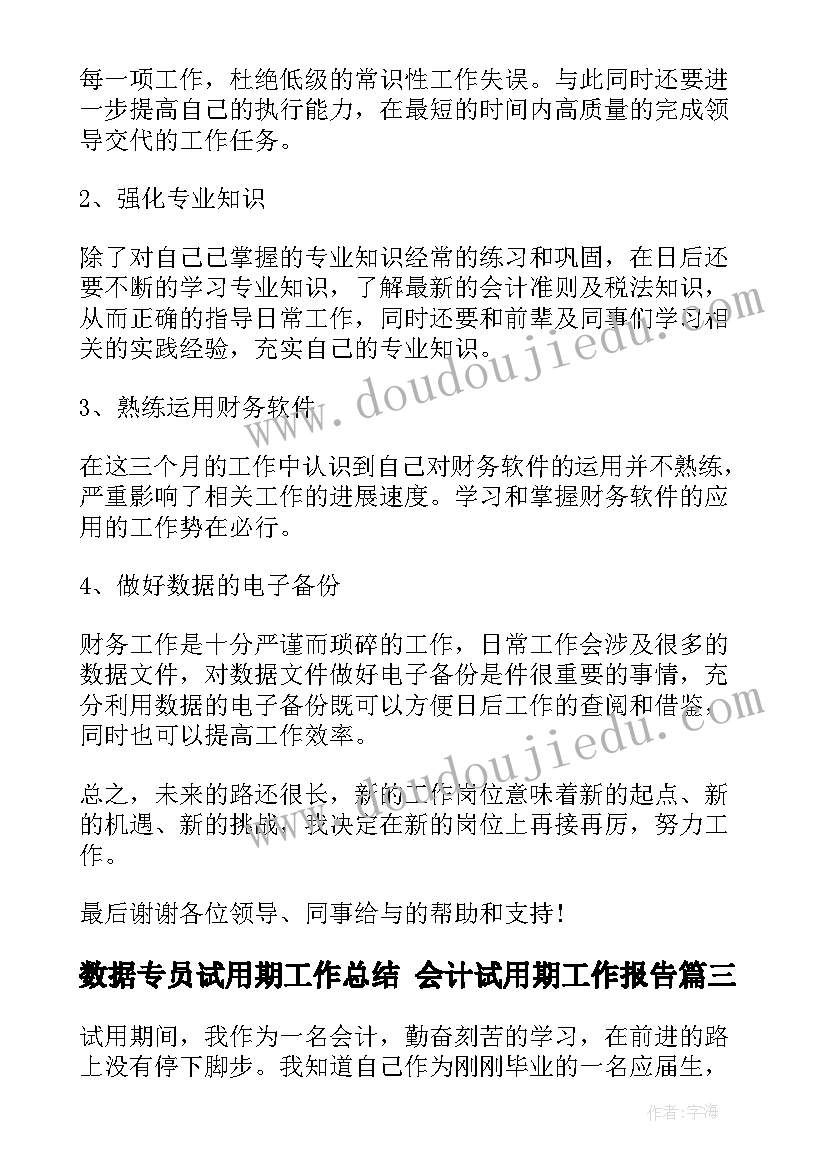 每一项工作，杜绝低级的常识性工作失误。与此同时还要进一步提高自己的执行能力，在最短的时间内高质量的完成领导交代的工作任务。

2、强化专业知识

除了对自己已掌握的专业知识经常的练习和巩固，在日后还要不断的学习专业知识，了解最新的会计准则及税法知识，从而正确的指导日常工作，同时还要和前辈及同事们学习相关的实践经验，充实自己的专业知识。

3、熟练运用财务软件

在这三个月的工作中认识到自己对财务软件的运用并不熟练，严重影响了相关工作的进展速度。学习和掌握财务软件的应用的工作势在必行。

4、做好数据的电子备份

财务工作是十分严谨而琐碎的工作，日常工作会涉及很多的数据文件，对数据文件做好电子备份是件很重要的事情，充分利用数据的电子备份既可以方便日后工作的查阅和借鉴，同时也可以提高工作效率。

总之，未来的路还很长，新的工作岗位意味着新的起点、新的机遇、新的挑战，我决定在新的岗位上再接再厉，努力工作。

最后谢谢各位领导、同事给与的帮助和支持！

数据专员试用期工作总结 会计试用期工作报告篇三

试用期间，我作为一名会计，勤奋刻苦的学习，在前进的路上没有停下脚步。我知道自己作为刚刚毕业的一名应届生，

www.doudoujiedu.com

www.doudoujiedu.com

作者：宇海